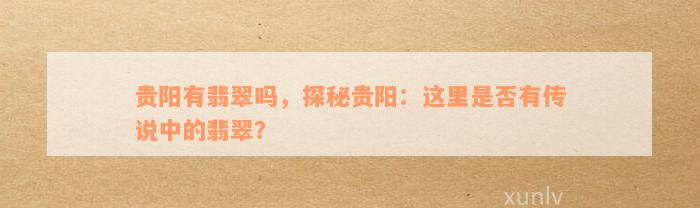 贵阳有翡翠吗，探秘贵阳：这里是否有传说中的翡翠?

xunlv